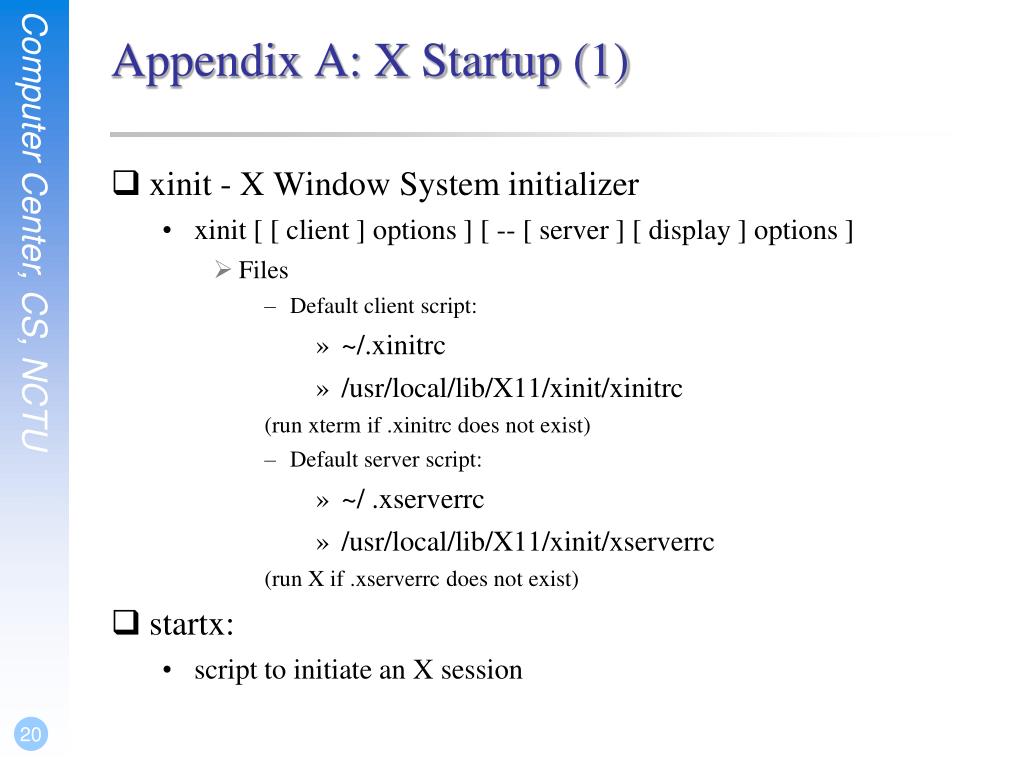 Computer Center, CS, NCTU

Appendix A: X Startup (1)

❑ xinit - X Window System initializer

• xinit [ [ client ] options ] [ -- [ server ] [ display ] options ]

➢ Files

– Default client script:

» ~/.xinitrc

» /usr/local/lib/X11/xinit/xinitrc

(run xterm if .xinitrc does not exist)

– Default server script:

» ~/ .xserverrc

» /usr/local/lib/X11/xinit/xserverrc

(run X if .xserverrc does not exist)

❑ startx:

• script to initiate an X session

20